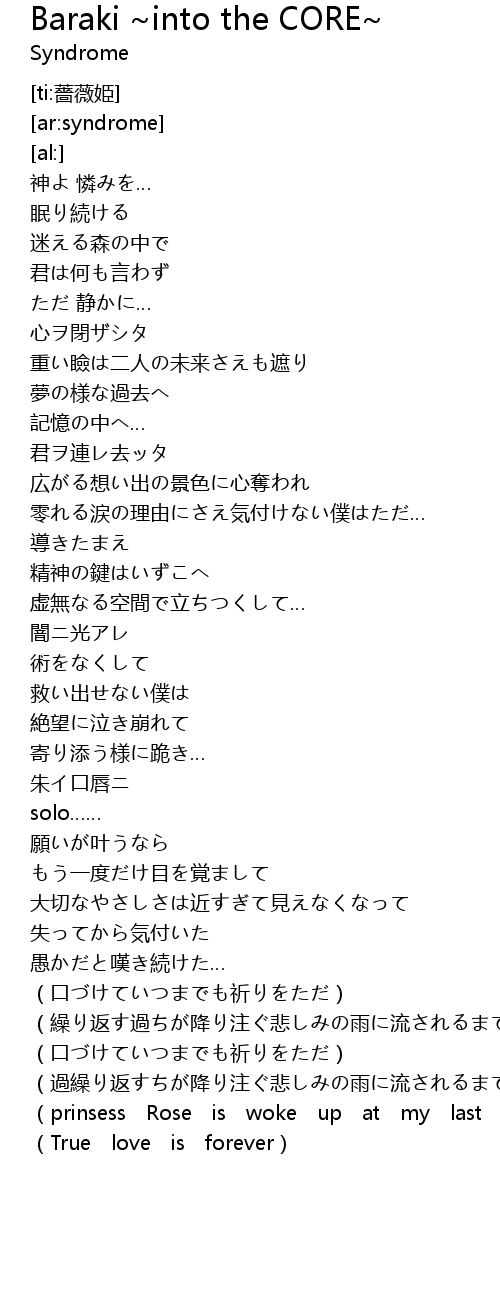 Baraki ~into the CORE~
Syndrome

[ti:薔薇姫]
[ar:syndrome]
[al:]
神よ 憐みを…
眠り続ける
迷える森の中で
君は何も言わず
ただ 静かに…
心ヲ閉ザシタ
重い瞼は二人の未来さえも遮り
夢の様な過去へ
記憶の中へ…
君ヲ連レ去ッタ
広がる想い出の景色に心奪われ
零れる涙の理由にさえ気付けない僕はただ…
導きたまえ
精神の鍵はいずこへ
虚無なる空間で立ちつくして…
闇ニ光アレ
術をなくして
救い出せない僕は
絶望に泣き崩れて
寄り添う様に跪き…
朱イ口唇ニ
solo……
願いが叶うなら
もう一度だけ目を覚まして
大切なやさしさは近すぎて見えなくなって
失ってから気付いた
愚かだと嘆き続けた…
( 口づけていつまでも祈りをただ )
( 繰り返す過ちが降り注ぐ悲しみの雨に流されるまで
( 口づけていつまでも祈りをただ )
( 過繰り返すちが降り注ぐ悲しみの雨に流されるまで
( prinsess Rose is woke up at my last
( True love is forever )